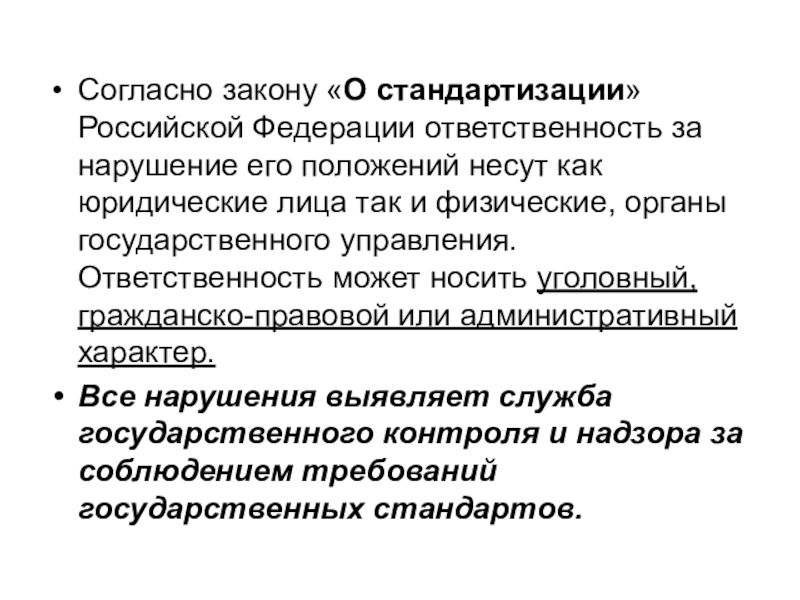 • Согласно закону «О стандартизации» Российской Федерации ответственность за нарушение его положений несут как юридические лица так и физические, органы государственного управления. Ответственность может носить уголовный, гражданско-правовой или административный характер.

• Все нарушения выявляет служба государственного контроля и надзора за соблюдением требований государственных стандартов.